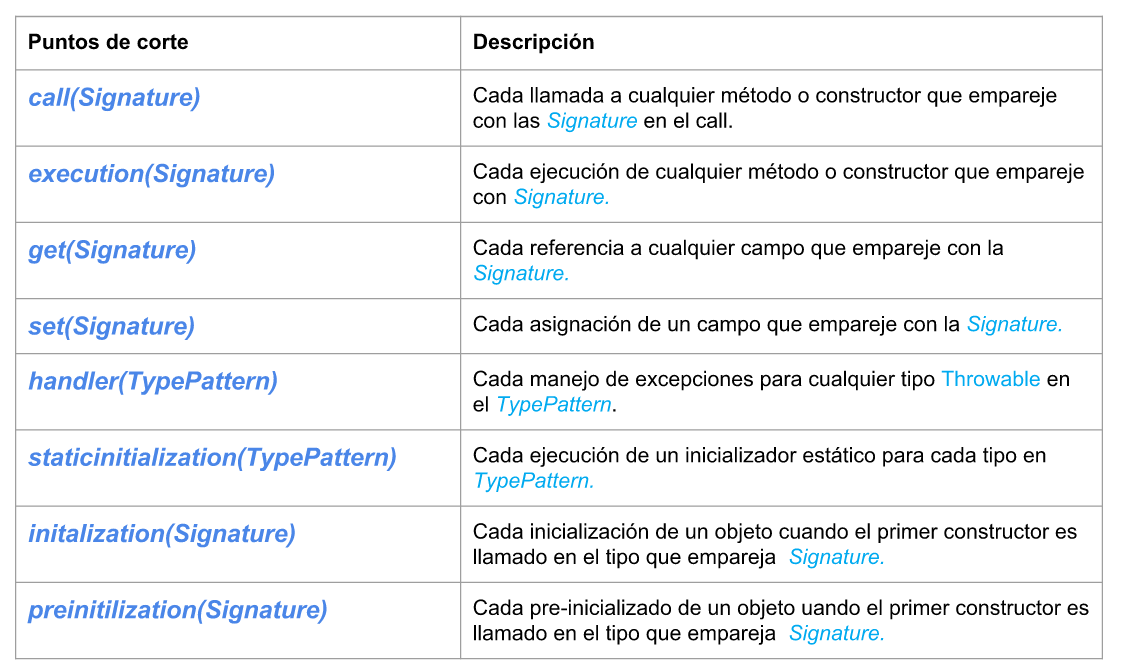 | Puntos de corte | Descripción |
|---|---|
| call(Signature) | Cada llamada a cualquier método o constructor que empareje con las Signature en el call. |
| execution(Signature) | Cada ejecución de cualquier método o constructor que empareje con Signature. |
| get(Signature) | Cada referencia a cualquier campo que empareje con la Signature. |
| set(Signature) | Cada asignación de un campo que empareje con la Signature. |
| handler(TypePattern) | Cada manejo de excepciones para cualquier tipo Throwable en el TypePattern. |
| staticinitialization(TypePattern) | Cada ejecución de un inicializador estático para cada tipo en TypePattern. |
| initalization(Signature) | Cada inicialización de un objeto cuando el primer constructor es llamado en el tipo que empareja Signature. |
| preinitilization(Signature) | Cada pre-inicializado de un objeto uando el primer constructor es llamado en el tipo que empareja Signature. |